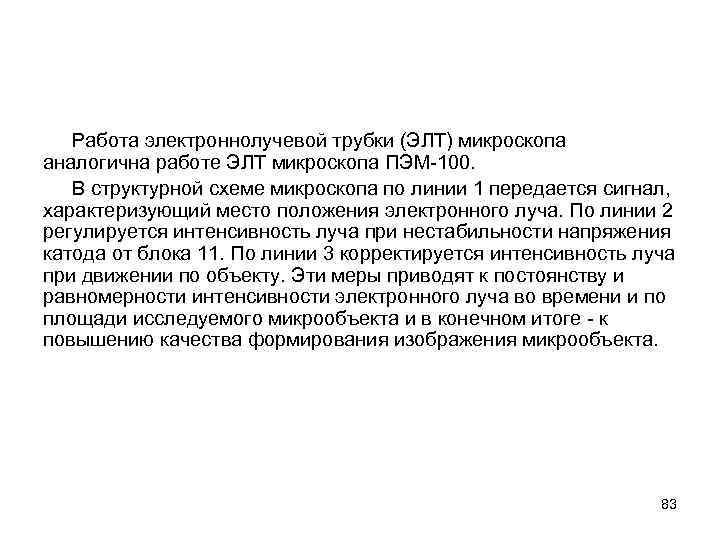 Работа электроннолучевой трубки (ЭЛТ) микроскопа аналогична работе ЭЛТ микроскопа ПЭМ-100.

В структурной схеме микроскопа по линии 1 передается сигнал, характеризующий место положения электронного луча. По линии 2 регулируется интенсивность луча при нестабильности напряжения катода от блока 11. По линии 3 корректируется интенсивность луча при движении по объекту. Эти меры приводят к постоянству и равномерности интенсивности электронного луча во времени и по площади исследуемого микрообъекта и в конечном итоге - к повышению качества формирования изображения микрообъекта.

83